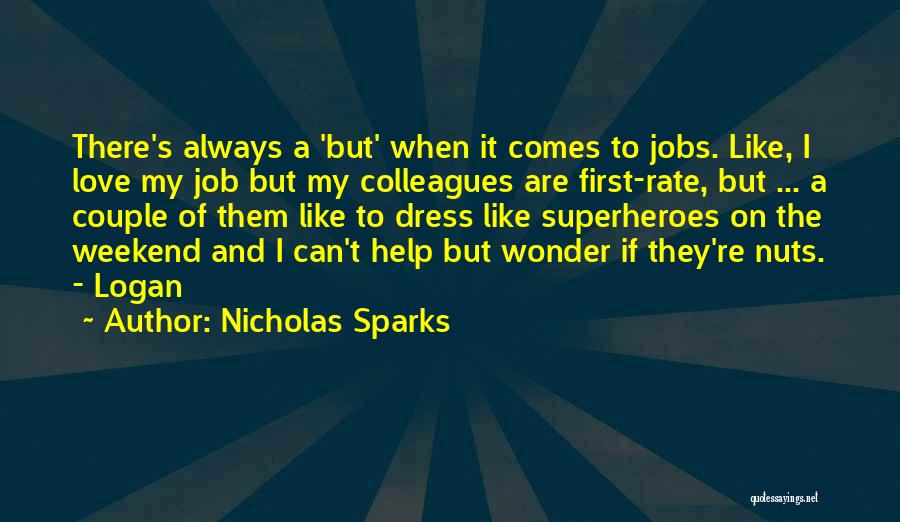 There's always a 'but' when it comes to jobs. Like, I love my job but my colleagues are first-rate, but ... a couple of them like to dress like superheroes on the weekend and I can't help but wonder if they're nuts. - Logan

~ Author: Nicholas Sparks

quotessayings.net